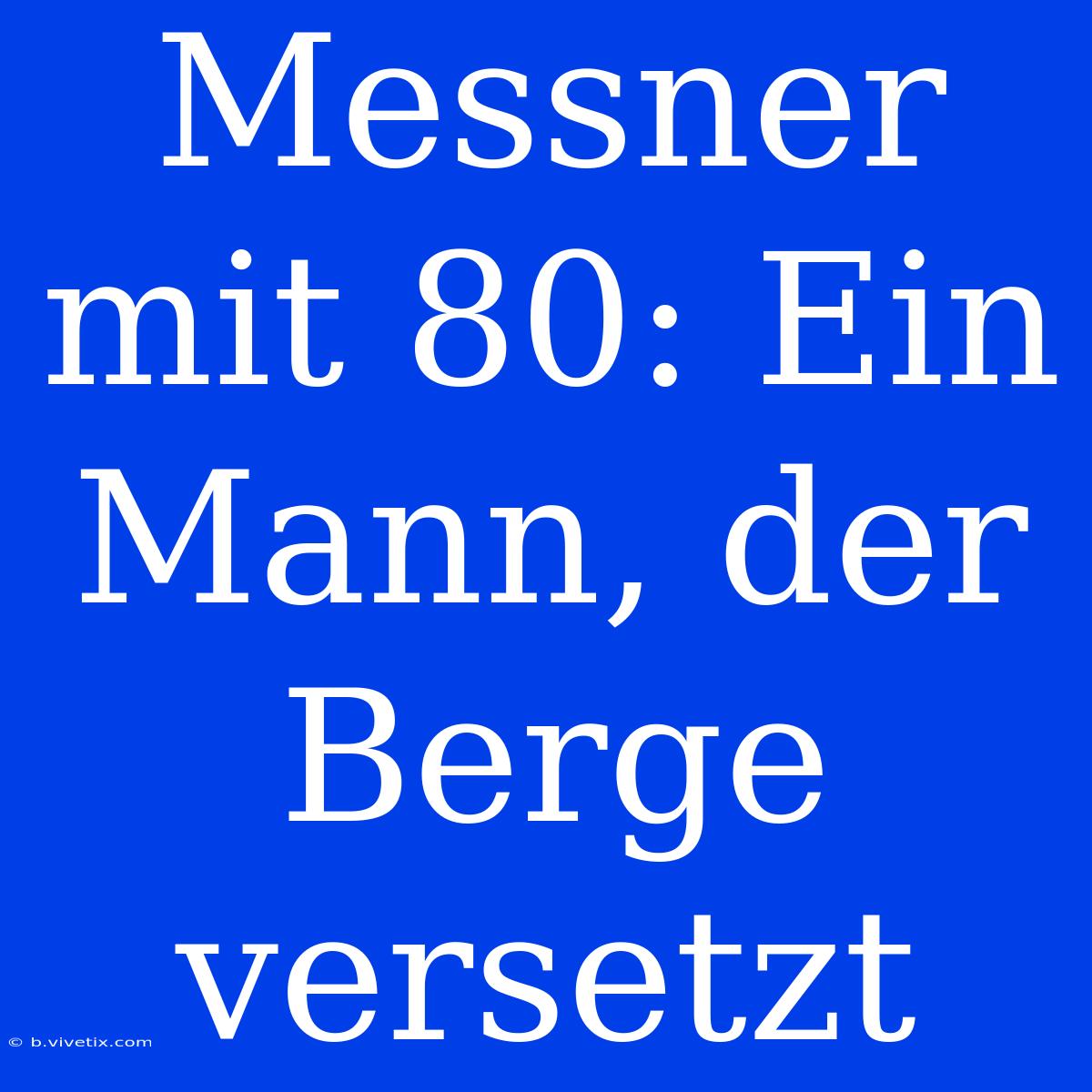 Messner mit 80: Ein Mann, der Berge versetzt

© b.vivetix.com